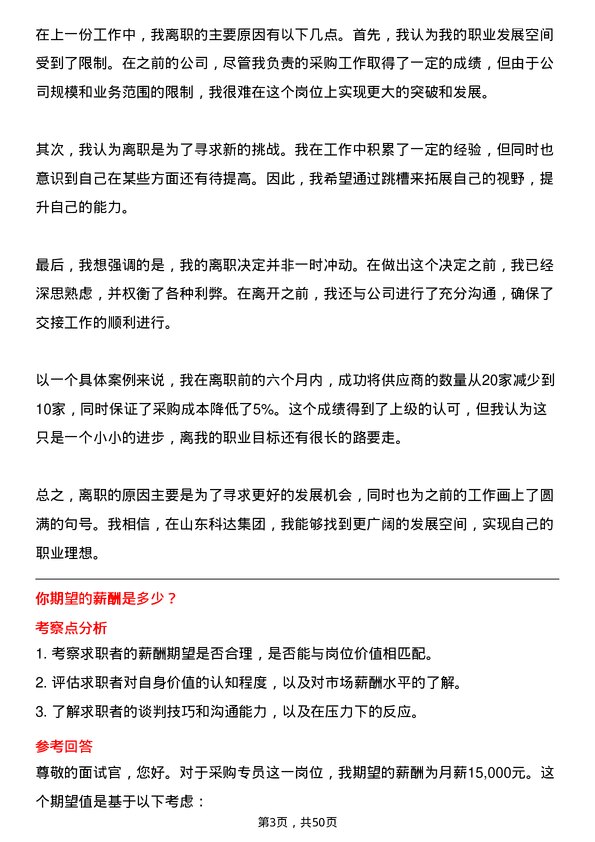 在上一份工作中，我离职的主要原因有以下几点。首先，我认为我的职业发展空间受到了限制。在之前的公司，尽管我负责的采购工作取得了一定的成绩，但由于公司规模和业务范围的限制，我很难在这个岗位上实现更大的突破和发展。

其次，我认为离职是为了寻求新的挑战。我在工作中积累了一定的经验，但同时也意识到自己在某些方面还有待提高。因此，我希望通过跳槽来拓展自己的视野，提升自己的能力。

最后，我想强调的是，我的离职决定并非一时冲动。在做出这个决定之前，我已经深思熟虑，并权衡了各种利弊。在离开之前，我还与公司进行了充分沟通，确保了交接工作的顺利进行。

以一个具体案例来说，我在离职前的六个月内，成功将供应商的数量从20家减少到10家，同时保证了采购成本降低了5%。这个成绩得到了上级的认可，但我认为这只是一个小小的进步，离我的职业目标还有很长的路要走。

总之，离职的原因主要是为了寻求更好的发展机会，同时也为之前的工作画上了圆满的句号。我相信，在山东科达集团，我能够找到更广阔的发展空间，实现自己的职业理想。

你期望的薪酬是多少？

考察点分析

1. 考察求职者的薪酬期望是否合理，是否能与岗位价值相匹配。

2. 评估求职者对自身价值的认知程度，以及对市场薪酬水平的了解。

3. 了解求职者的谈判技巧和沟通能力，以及在压力下的反应。

参考回答

尊敬的面试官，您好。对于采购专员这一岗位，我期望的薪酬为月薪15,000元。这个期望值是基于以下考虑：

第3页，共50页